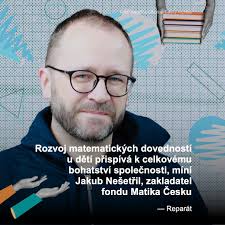 Rozvoj matematických dovedností u dětí přispívá k celkovému bohatství společnosti, míní Jakub Nešetřil, zakladatel fondu Matika Česku

— Reparát